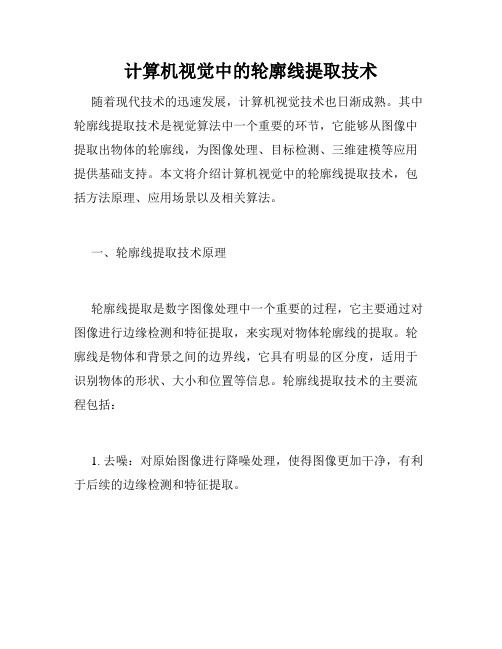 计算机视觉中的轮廓线提取技术

随着现代技术的迅速发展，计算机视觉技术也日渐成熟。其中轮廓线提取技术是视觉算法中一个重要的环节，它能够从图像中提取出物体的轮廓线，为图像处理、目标检测、三维建模等应用提供基础支持。本文将介绍计算机视觉中的轮廓线提取技术，包括方法原理、应用场景以及相关算法。

一、轮廓线提取技术原理

轮廓线提取是数字图像处理中一个重要的过程，它主要通过对图像进行边缘检测和特征提取，来实现对物体轮廓线的提取。轮廓线是物体和背景之间的边界线，它具有明显的区分度，适用于识别物体的形状、大小和位置等信息。轮廓线提取技术的主要流程包括：

1. 去噪：对原始图像进行降噪处理，使得图像更加干净，有利于后续的边缘检测和特征提取。